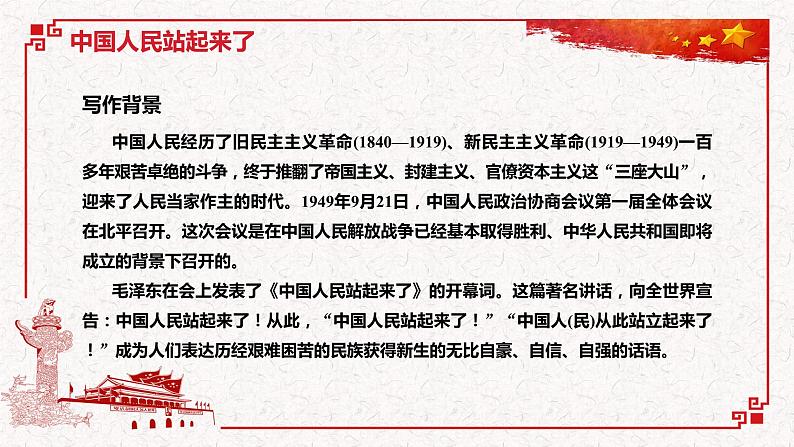 中国人民站起来了

写作背景

中国人民经历了旧民主主义革命(1840—1919)、新民主主义革命(1919—1949)一百多年艰苦卓绝的斗争，终于推翻了帝国主义、封建主义、官僚资本主义这“三座大山”，迎来了人民当家作主的时代。1949年9月21日，中国人民政治协商会议第一届全体会议在北平召开。这次会议是在中国人民解放战争已经基本取得胜利、中华人民共和国即将成立的背景下召开的。

毛泽东在会上发表了《中国人民站起来了》的开幕词。这篇著名讲话，向全世界宣告：中国人民站起来了！从此，“中国人民站起来了！”“中国人(民)从此站立起来了！”成为人们表达历经艰难困苦的民族获得新生的无比自豪、自信、自强的话语。